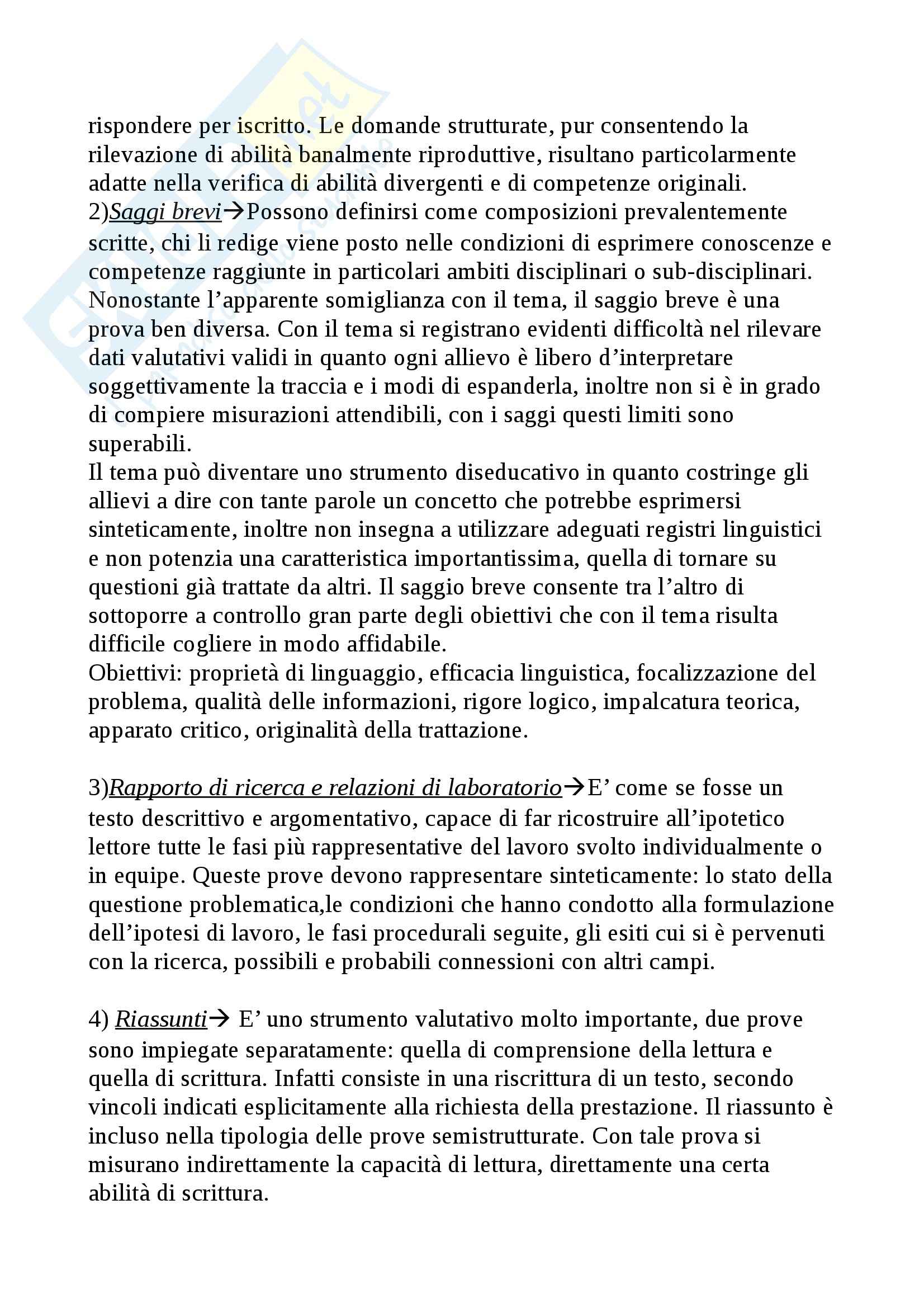 rispondere per iscritto. Le domande strutturate, pur consentendo la rilevazione di abilità banalmente riproduttive, risultano particolarmente adatte nella verifica di abilità divergenti e di competenze originali.
2)Saggi brevi→Possono definirsi come composizioni prevalentemente scritte, chi li redige viene posto nelle condizioni di esprimere conoscenze e competenze raggiunte in particolari ambiti disciplinari o sub-disciplinari. Nonostante l'apparente somiglianza con il tema, il saggio breve è una prova ben diversa. Con il tema si registrano evidenti difficoltà nel rilevare dati valutativi validi in quanto ogni allievo è libero d'interpretare soggettivamente la traccia e i modi di espanderla, inoltre non si è in grado di compiere misurazioni attendibili, con i saggi questi limiti sono superabili.
Il tema può diventare uno strumento diseducativo in quanto costringe gli allievi a dire con tante parole un concetto che potrebbe esprimersi sinteticamente, inoltre non insegna a utilizzare adeguati registri linguistici e non potenzia una caratteristica importantissima, quella di tornare su questioni già trattate da altri. Il saggio breve consente tra l'altro di sottoporre a controllo gran parte degli obiettivi che con il tema risulta difficile cogliere in modo affidabile.
Obiettivi: proprietà di linguaggio, efficacia linguistica, focalizzazione del problema, qualità delle informazioni, rigore logico, impalcatura teorica, apparato critico, originalità della trattazione.

3)Rapporto di ricerca e relazioni di laboratorio→E' come se fosse un testo descrittivo e argomentativo, capace di far ricostruire all'ipotetico lettore tutte le fasi più rappresentative del lavoro svolto individualmente o in equipe. Queste prove devono rappresentare sinteticamente: lo stato della questione problematica,le condizioni che hanno condotto alla formulazione dell'ipotesi di lavoro, le fasi procedurali seguite, gli esiti cui si è pervenuti con la ricerca, possibili e probabili connessioni con altri campi.

4) Riassunti→ E' uno strumento valutativo molto importante, due prove sono impiegate separatamente: quella di comprensione della lettura e quella di scrittura. Infatti consiste in una riscrittura di un testo, secondo vincoli indicati esplicitamente alla richiesta della prestazione. Il riassunto è incluso nella tipologia delle prove semistrutturate. Con tale prova si misurano indirettamente la capacità di lettura, direttamente una certa abilità di scrittura.